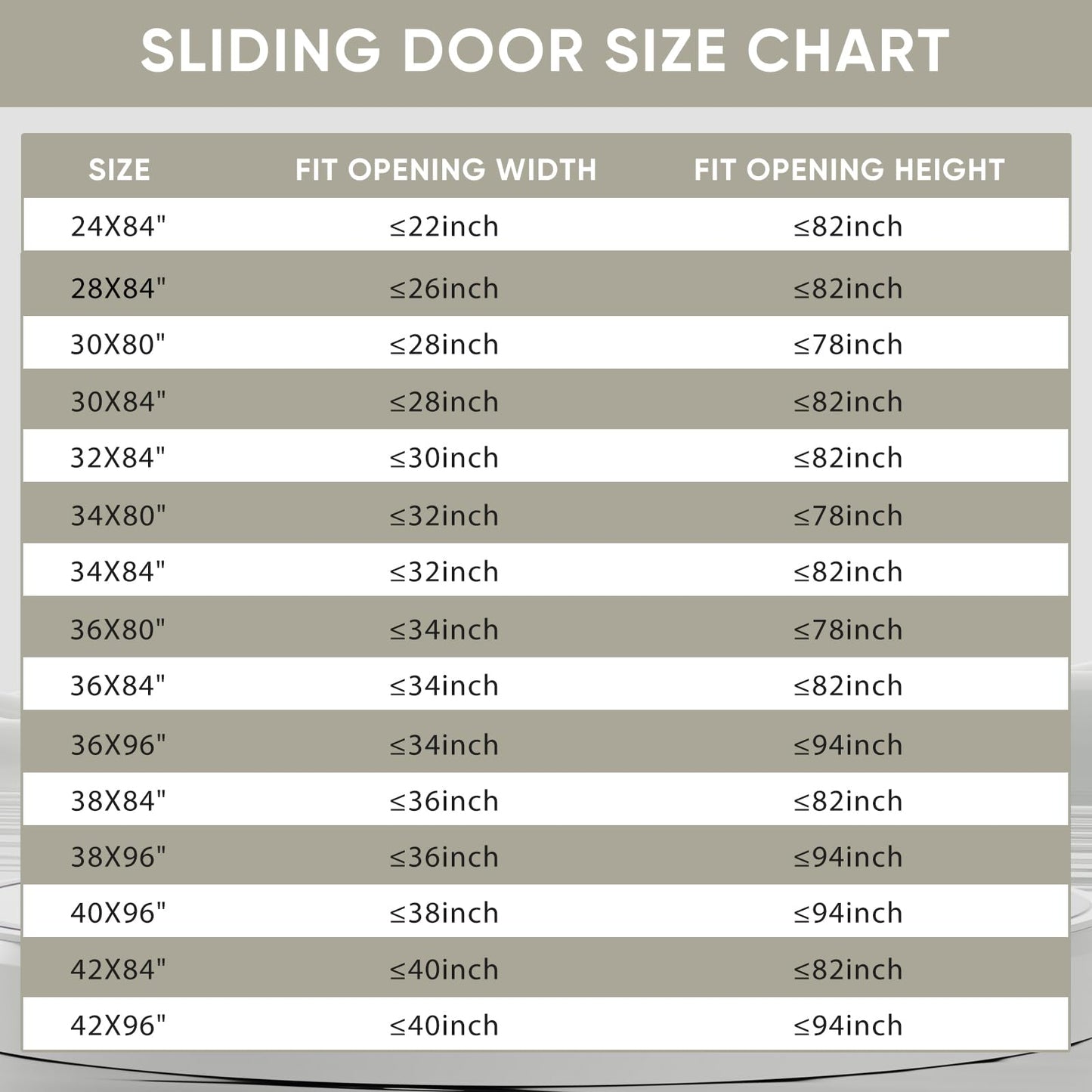 SLIDING DOOR SIZE CHART

| SIZE | FIT OPENING WIDTH | FIT OPENING HEIGHT |
|---|---|---|
| 24X84" | ≤22inch | ≤82inch |
| 28X84" | ≤26inch | ≤82inch |
| 30X80" | ≤28inch | ≤78inch |
| 30X84" | ≤28inch | ≤82inch |
| 32X84" | ≤30inch | ≤82inch |
| 34X80" | ≤32inch | ≤78inch |
| 34X84" | ≤32inch | ≤82inch |
| 36X80" | ≤34inch | ≤78inch |
| 36X84" | ≤34inch | ≤82inch |
| 36X96" | ≤34inch | ≤94inch |
| 38X84" | ≤36inch | ≤82inch |
| 38X96" | ≤36inch | ≤94inch |
| 40X96" | ≤38inch | ≤94inch |
| 42X84" | ≤40inch | ≤82inch |
| 42X96" | ≤40inch | ≤94inch |